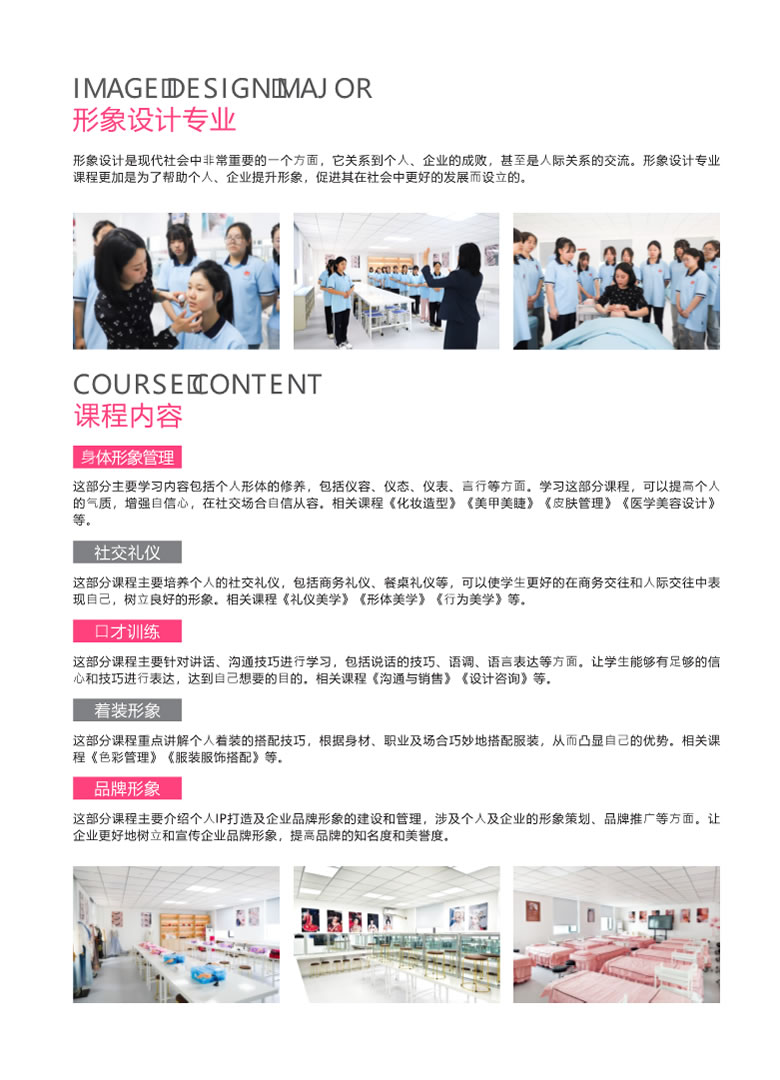 IMAGE DESIGN MAJOR
形象设计专业

形象设计是现代社会中非常重要的一个方面，它关系到个人、企业的成败，甚至是人际关系的交流。形象设计专业课程更加是为了帮助个人、企业提升形象，促进其在社会中更好的发展而设立的。

COURSE CONTENT
课程内容

身体形象管理

这部分主要学习内容包括个人形体的修养，包括仪容、仪态、仪表、言行等方面。学习这部分课程，可以提高个人的气质，增强自信心，在社交场合自信从容。相关课程《化妆造型》《美甲美睫》《皮肤管理》《医学美容设计》等。

社交礼仪

这部分课程主要培养个人的社交礼仪，包括商务礼仪、餐桌礼仪等，可以使学生更好的在商务交往和人际交往中表现自己，树立良好的形象。相关课程《礼仪美学》《形体美学》《行为美学》等。

口才训练

这部分课程主要针对讲话、沟通技巧进行学习，包括说话的技巧、语调、语言表达等方面。让学生能够有足够的信心和技巧进行表达，达到自己想要的目的。相关课程《沟通与销售》《设计咨询》等。

着装形象

这部分课程重点讲解个人着装的搭配技巧，根据身材、职业及场合巧妙地搭配服装，从而凸显自己的优势。相关课程《色彩管理》《服装服饰搭配》等。

品牌形象

这部分课程主要介绍个人IP打造及企业品牌形象的建设和管理，涉及个人及企业的形象策划、品牌推广等方面。让企业更好地树立和宣传企业品牌形象，提高品牌的知名度和美誉度。